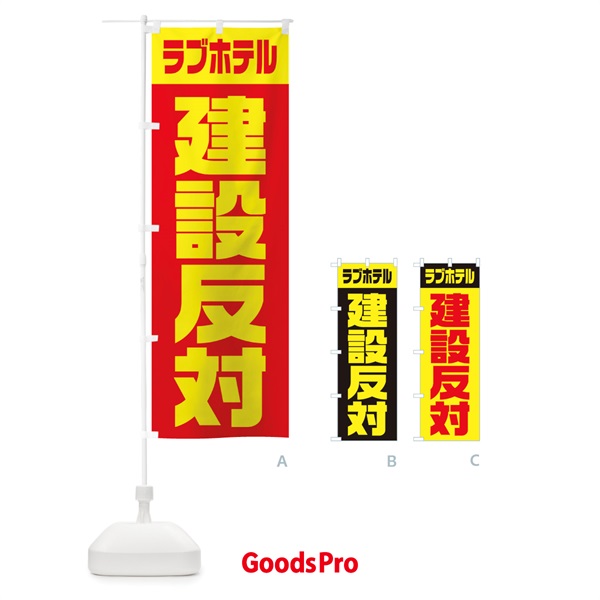 ラブホテル
建設反対

A

ラブホテル
建設反対

B

ラブホテル
建設反対

C

GoodsPro